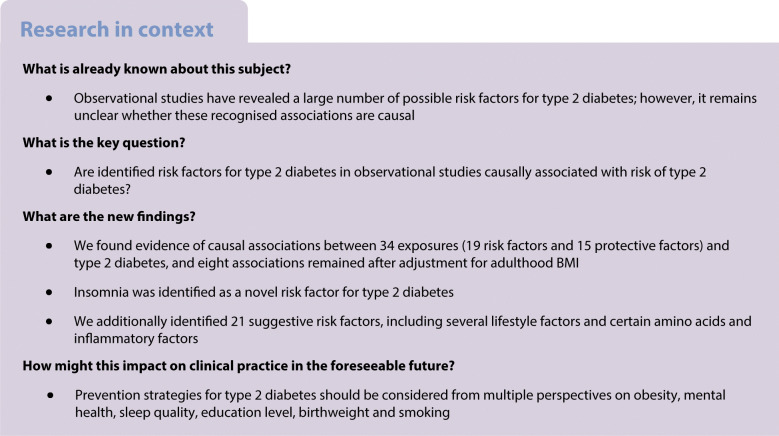 Research in context

What is already known about this subject?

• Observational studies have revealed a large number of possible risk factors for type 2 diabetes; however, it remains unclear whether these recognised associations are causal

What is the key question?

• Are identified risk factors for type 2 diabetes in observational studies causally associated with risk of type 2 diabetes?

What are the new findings?

• We found evidence of causal associations between 34 exposures (19 risk factors and 15 protective factors) and type 2 diabetes, and eight associations remained after adjustment for adulthood BMI

• Insomnia was identified as a novel risk factor for type 2 diabetes

• We additionally identified 21 suggestive risk factors, including several lifestyle factors and certain amino acids and inflammatory factors

How might this impact on clinical practice in the foreseeable future?

• Prevention strategies for type 2 diabetes should be considered from multiple perspectives on obesity, mental health, sleep quality, education level, birthweight and smoking